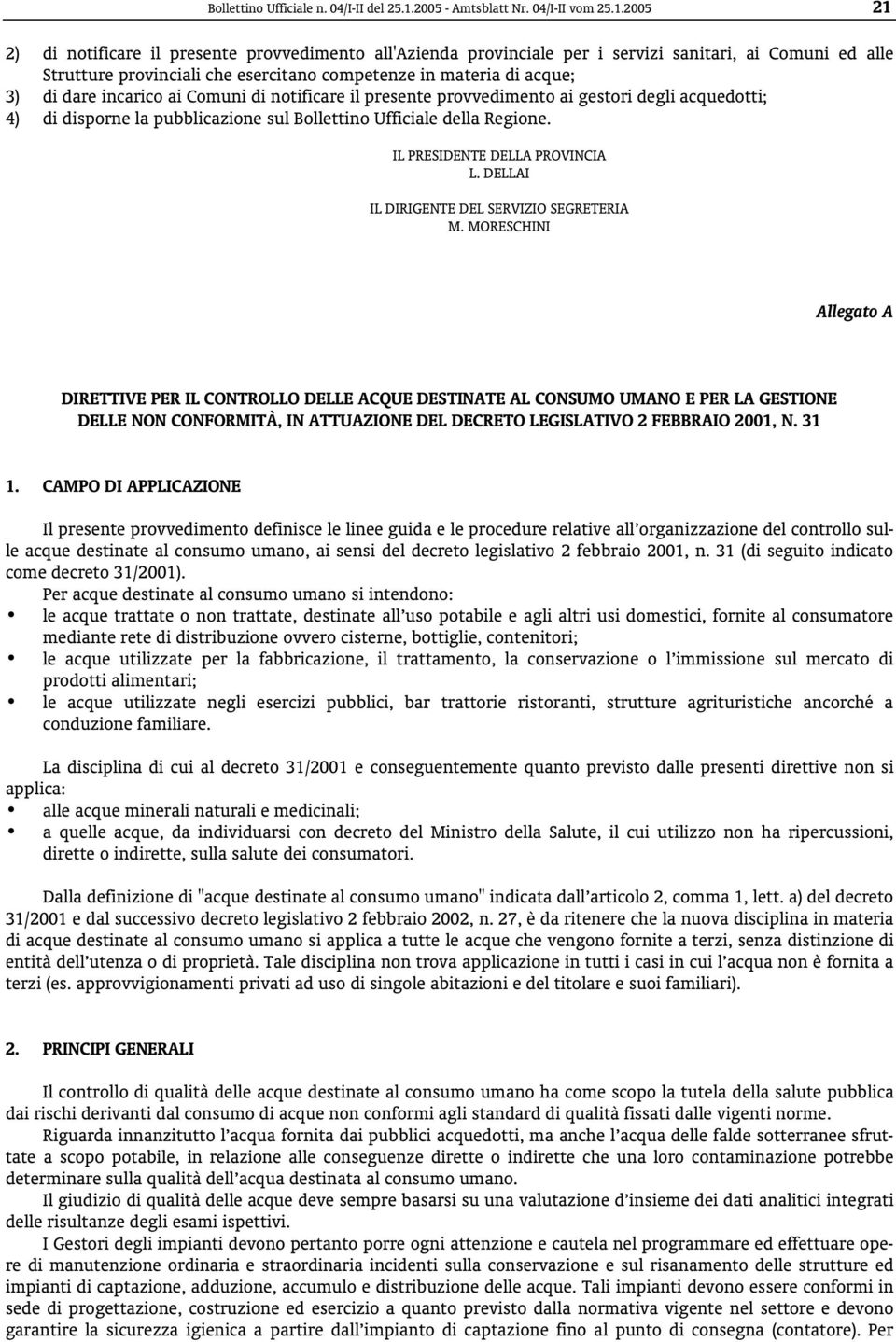 Bollettino Ufficiale n. 04/I-II del 25.1.2005 - Amtsblatt Nr. 04/I-II vom 25.1.2005 21

2) di notificare il presente provvedimento all'Azienda provinciale per i servizi sanitari, ai Comuni ed alle Strutture provinciali che esercitano competenze in materia di acque;
3) di dare incarico ai Comuni di notificare il presente provvedimento ai gestori degli acquedotti;
4) di disporne la pubblicazione sul Bollettino Ufficiale della Regione.

IL PRESIDENTE DELLA PROVINCIA
L. DELLAI

IL DIRIGENTE DEL SERVIZIO SEGRETERIA
M. MORESCHINI

Allegato A

DIRETTIVE PER IL CONTROLLO DELLE ACQUE DESTINATE AL CONSUMO UMANO E PER LA GESTIONE DELLE NON CONFORMITÀ, IN ATTUAZIONE DEL DECRETO LEGISLATIVO 2 FEBBRAIO 2001, N. 31

1. CAMPO DI APPLICAZIONE

Il presente provvedimento definisce le linee guida e le procedure relative all'organizzazione del controllo sulle acque destinate al consumo umano, ai sensi del decreto legislativo 2 febbraio 2001, n. 31 (di seguito indicato come decreto 31/2001).
Per acque destinate al consumo umano si intendono:
• le acque trattate o non trattate, destinate all'uso potabile e agli altri usi domestici, fornite al consumatore mediante rete di distribuzione ovvero cisterne, bottiglie, contenitori;
• le acque utilizzate per la fabbricazione, il trattamento, la conservazione o l'immissione sul mercato di prodotti alimentari;
• le acque utilizzate negli esercizi pubblici, bar trattorie ristoranti, strutture agrituristiche ancorché a conduzione familiare.

La disciplina di cui al decreto 31/2001 e conseguentemente quanto previsto dalle presenti direttive non si applica:
• alle acque minerali naturali e medicinali;
• a quelle acque, da individuarsi con decreto del Ministro della Salute, il cui utilizzo non ha ripercussioni, dirette o indirette, sulla salute dei consumatori.

Dalla definizione di "acque destinate al consumo umano" indicata dall'articolo 2, comma 1, lett. a) del decreto 31/2001 e dal successivo decreto legislativo 2 febbraio 2002, n. 27, è da ritenere che la nuova disciplina in materia di acque destinate al consumo umano si applica a tutte le acque che vengono fornite a terzi, senza distinzione di entità dell'utenza o di proprietà. Tale disciplina non trova applicazione in tutti i casi in cui l'acqua non è fornita a terzi (es. approvvigionamenti privati ad uso di singole abitazioni e del titolare e suoi familiari).

2. PRINCIPI GENERALI

Il controllo di qualità delle acque destinate al consumo umano ha come scopo la tutela della salute pubblica dai rischi derivanti dal consumo di acque non conformi agli standard di qualità fissati dalle vigenti norme.
Riguarda innanzitutto l'acqua fornita dai pubblici acquedotti, ma anche l'acqua delle falde sotterranee sfruttate a scopo potabile, in relazione alle conseguenze dirette o indirette che una loro contaminazione potrebbe determinare sulla qualità dell'acqua destinata al consumo umano.
Il giudizio di qualità delle acque deve sempre basarsi su una valutazione d'insieme dei dati analitici integrati delle risultanze degli esami ispettivi.
I Gestori degli impianti devono pertanto porre ogni attenzione e cautela nel programmare ed effettuare opere di manutenzione ordinaria e straordinaria incidenti sulla conservazione e sul risanamento delle strutture ed impianti di captazione, adduzione, accumulo e distribuzione delle acque. Tali impianti devono essere conformi in sede di progettazione, costruzione ed esercizio a quanto previsto dalla normativa vigente nel settore e devono garantire la sicurezza igienica a partire dall'impianto di captazione fino al punto di consegna (contatore). Per